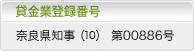 貸金業登録番号

奈良県知事（10） 第00886号